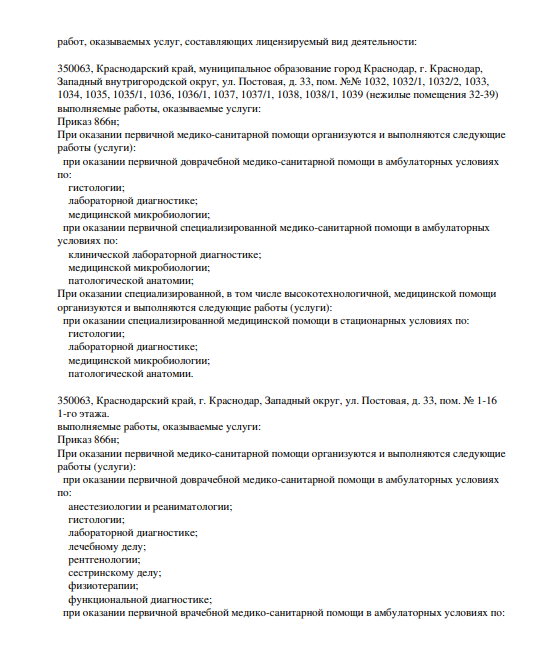 работ, оказываемых услуг, составляющих лицензируемый вид деятельности:

350063, Краснодарский край, муниципальное образование город Краснодар, г. Краснодар, Западный внутригородской округ, ул. Постовая, д. 33, пом. №№ 1032, 1032/1, 1032/2, 1033, 1034, 1035, 1035/1, 1036, 1036/1, 1037, 1037/1, 1038, 1038/1, 1039 (нежилые помещения 32-39)
выполняемые работы, оказываемые услуги:
Приказ 866н;
При оказании первичной медико-санитарной помощи организуются и выполняются следующие работы (услуги):
при оказании первичной доврачебной медико-санитарной помощи в амбулаторных условиях по:
гистологии;
лабораторной диагностике;
медицинской микробиологии;
при оказании первичной специализированной медико-санитарной помощи в амбулаторных условиях по:
клинической лабораторной диагностике;
медицинской микробиологии;
патологической анатомии;
При оказании специализированной, в том числе высокотехнологичной, медицинской помощи организуются и выполняются следующие работы (услуги):
при оказании специализированной медицинской помощи в стационарных условиях по:
гистологии;
лабораторной диагностике;
медицинской микробиологии;
патологической анатомии.

350063, Краснодарский край, г. Краснодар, Западный округ, ул. Постовая, д. 33, пом. № 1-16 1-го этажа.
выполняемые работы, оказываемые услуги:
Приказ 866н;
При оказании первичной медико-санитарной помощи организуются и выполняются следующие работы (услуги):
при оказании первичной доврачебной медико-санитарной помощи в амбулаторных условиях по:
анестезиологии и реаниматологии;
гистологии;
лабораторной диагностике;
лечебному делу;
рентгенологии;
сестринскому делу;
физиотерапии;
функциональной диагностике;
при оказании первичной врачебной медико-санитарной помощи в амбулаторных условиях по: